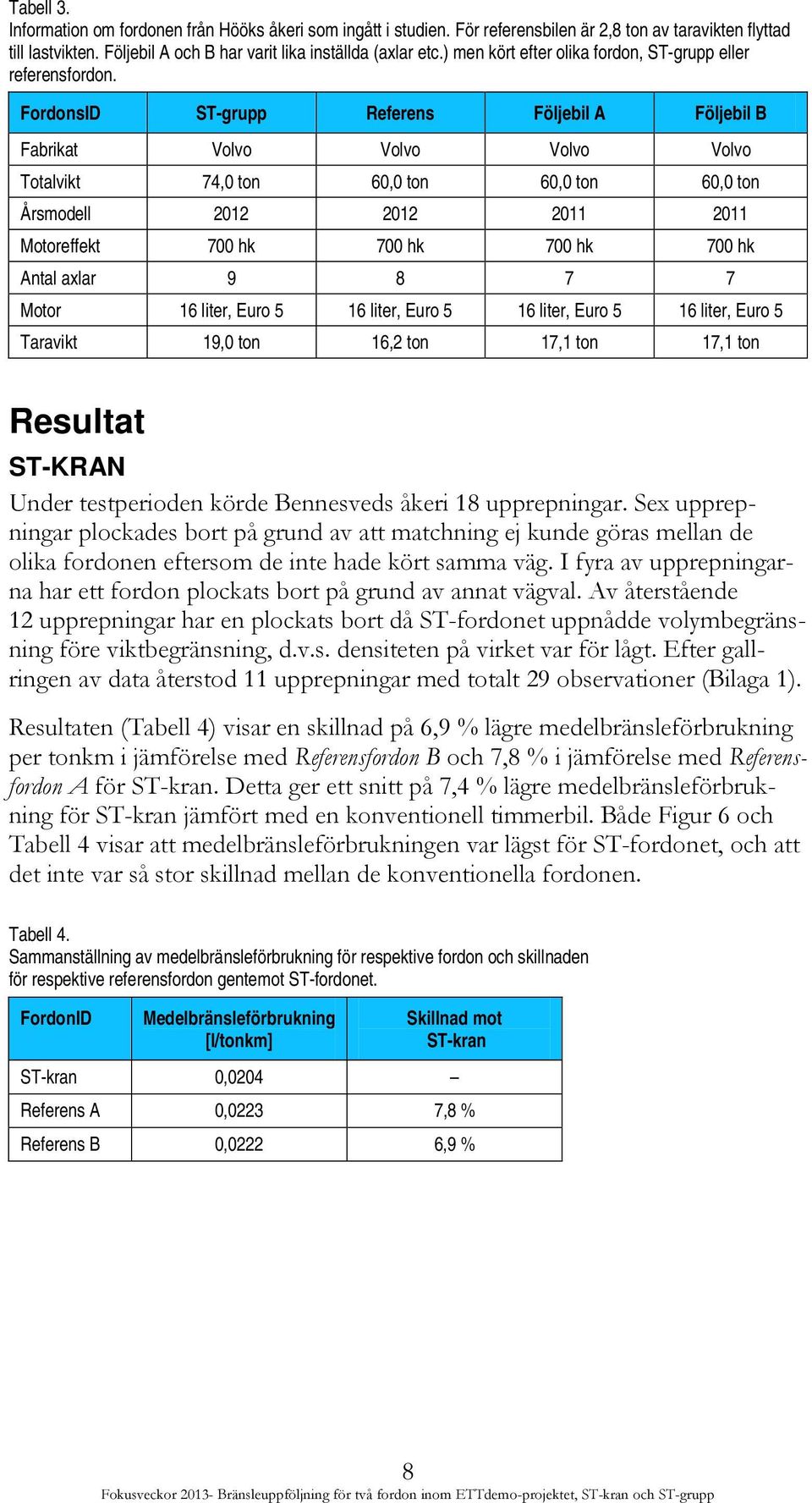 Tabell 3.
Information om fordonen från Hööks åkeri som ingått i studien. För referensbilen är 2,8 ton av taravikten flyttad till lastvikten. Följebil A och B har varit lika inställda (axlar etc.) men kört efter olika fordon, ST-grupp eller referensfordon.

| FordonsID | ST-grupp | Referens | Följebil A | Följebil B |
|---|---|---|---|---|
| Fabrikat | Volvo | Volvo | Volvo | Volvo |
| Totalvikt | 74,0 ton | 60,0 ton | 60,0 ton | 60,0 ton |
| Årsmodell | 2012 | 2012 | 2011 | 2011 |
| Motoreffekt | 700 hk | 700 hk | 700 hk | 700 hk |
| Antal axlar | 9 | 8 | 7 | 7 |
| Motor | 16 liter, Euro 5 | 16 liter, Euro 5 | 16 liter, Euro 5 | 16 liter, Euro 5 |
| Taravikt | 19,0 ton | 16,2 ton | 17,1 ton | 17,1 ton |

Resultat

ST-KRAN

Under testperioden körde Bennesveds åkeri 18 upprepningar. Sex upprepningar plockades bort på grund av att matchning ej kunde göras mellan de olika fordonen eftersom de inte hade kört samma väg. I fyra av upprepningarna har ett fordon plockats bort på grund av annat vägval. Av återstående 12 upprepningar har en plockats bort då ST-fordonet uppnådde volymbegränsning före viktbegränsning, d.v.s. densiteten på virket var för lågt. Efter gallringen av data återstod 11 upprepningar med totalt 29 observationer (Bilaga 1).

Resultaten (Tabell 4) visar en skillnad på 6,9 % lägre medelbränsleförbrukning per tonkm i jämförelse med Referensfordon B och 7,8 % i jämförelse med Referensfordon A för ST-kran. Detta ger ett snitt på 7,4 % lägre medelbränsleförbrukning för ST-kran jämfört med en konventionell timmerbil. Både Figur 6 och Tabell 4 visar att medelbränsleförbrukningen var lägst för ST-fordonet, och att det inte var så stor skillnad mellan de konventionella fordonen.

Tabell 4.
Sammanställning av medelbränsleförbrukning för respektive fordon och skillnaden för respektive referensfordon gentemot ST-fordonet.

| FordonID | Medelbränsleförbrukning [l/tonkm] | Skillnad mot ST-kran |
|---|---|---|
| ST-kran | 0,0204 | – |
| Referens A | 0,0223 | 7,8 % |
| Referens B | 0,0222 | 6,9 % |

8
Fokusveckor 2013- Bränsleuppföljning för två fordon inom ETTdemo-projektet, ST-kran och ST-grupp